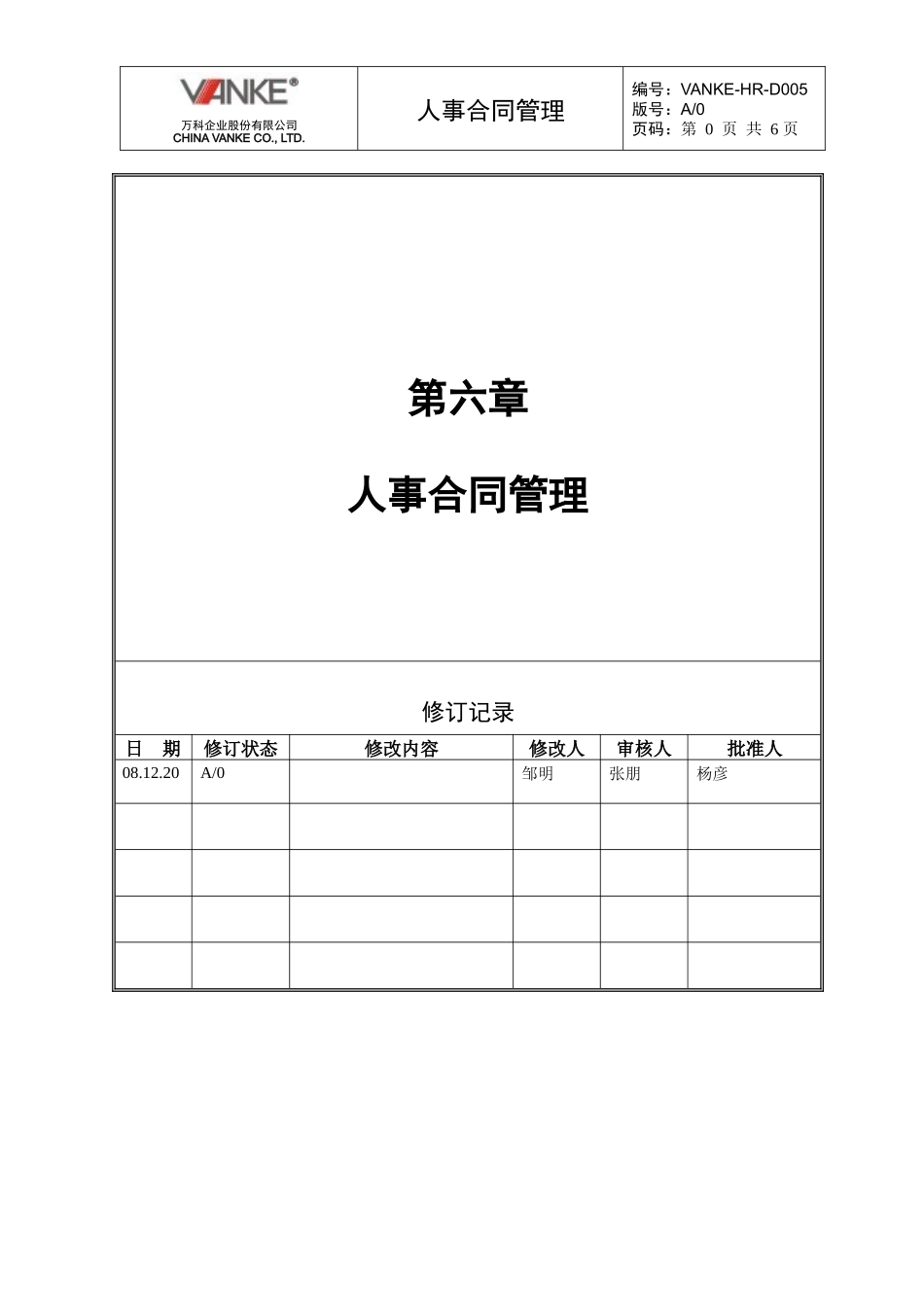 VANKE®
万科企业股份有限公司
CHINA VANKE CO., LTD.

人事合同管理

编号：VANKE-HR-D005
版号：A/0
页码：第 0 页 共 6 页

第六章

人事合同管理

修订记录

| 日 期 | 修订状态 | 修改内容 | 修改人 | 审核人 | 批准人 |
|---|---|---|---|---|---|
| 08.12.20 | A/0 | | 邹明 | 张朋 | 杨彦 |
| | | | | | |
| | | | | | |
| | | | | | |
| | | | | | |